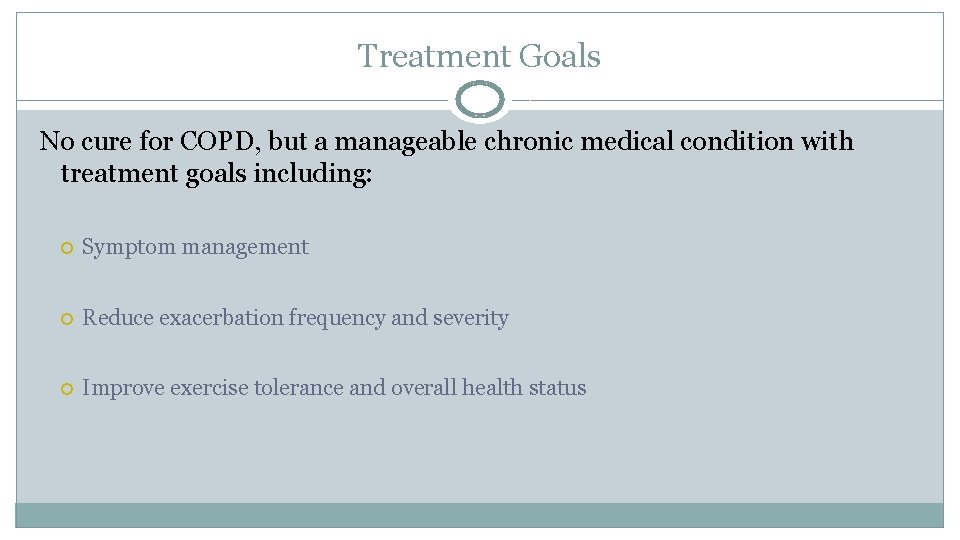 Treatment Goals

No cure for COPD, but a manageable chronic medical condition with treatment goals including:

Symptom management

Reduce exacerbation frequency and severity

Improve exercise tolerance and overall health status